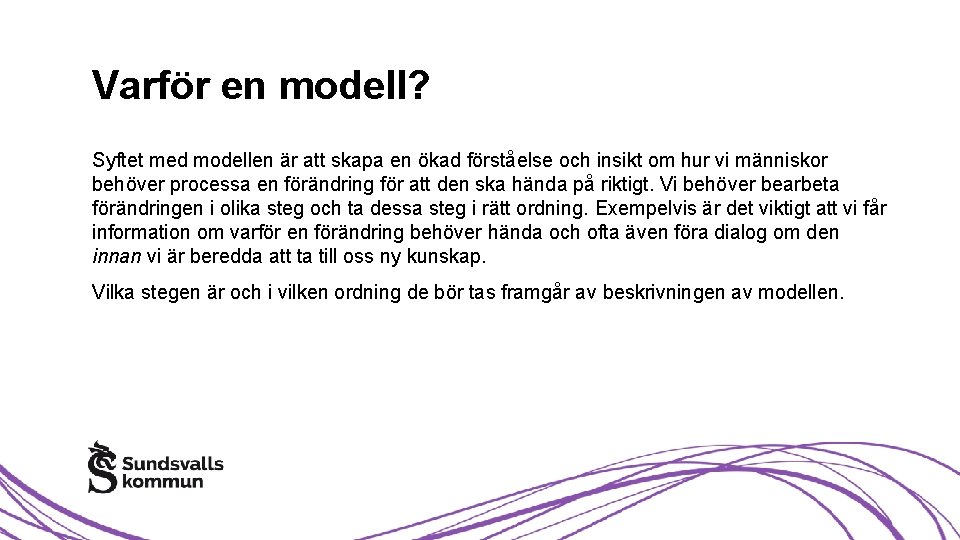 Varför en modell?

Syftet med modellen är att skapa en ökad förståelse och insikt om hur vi människor behöver processa en förändring för att den ska hända på riktigt. Vi behöver bearbeta förändringen i olika steg och ta dessa steg i rätt ordning. Exempelvis är det viktigt att vi får information om varför en förändring behöver hända och ofta även föra dialog om den innan vi är beredda att ta till oss ny kunskap.

Vilka stegen är och i vilken ordning de bör tas framgår av beskrivningen av modellen.

Sundsvalls
kommun